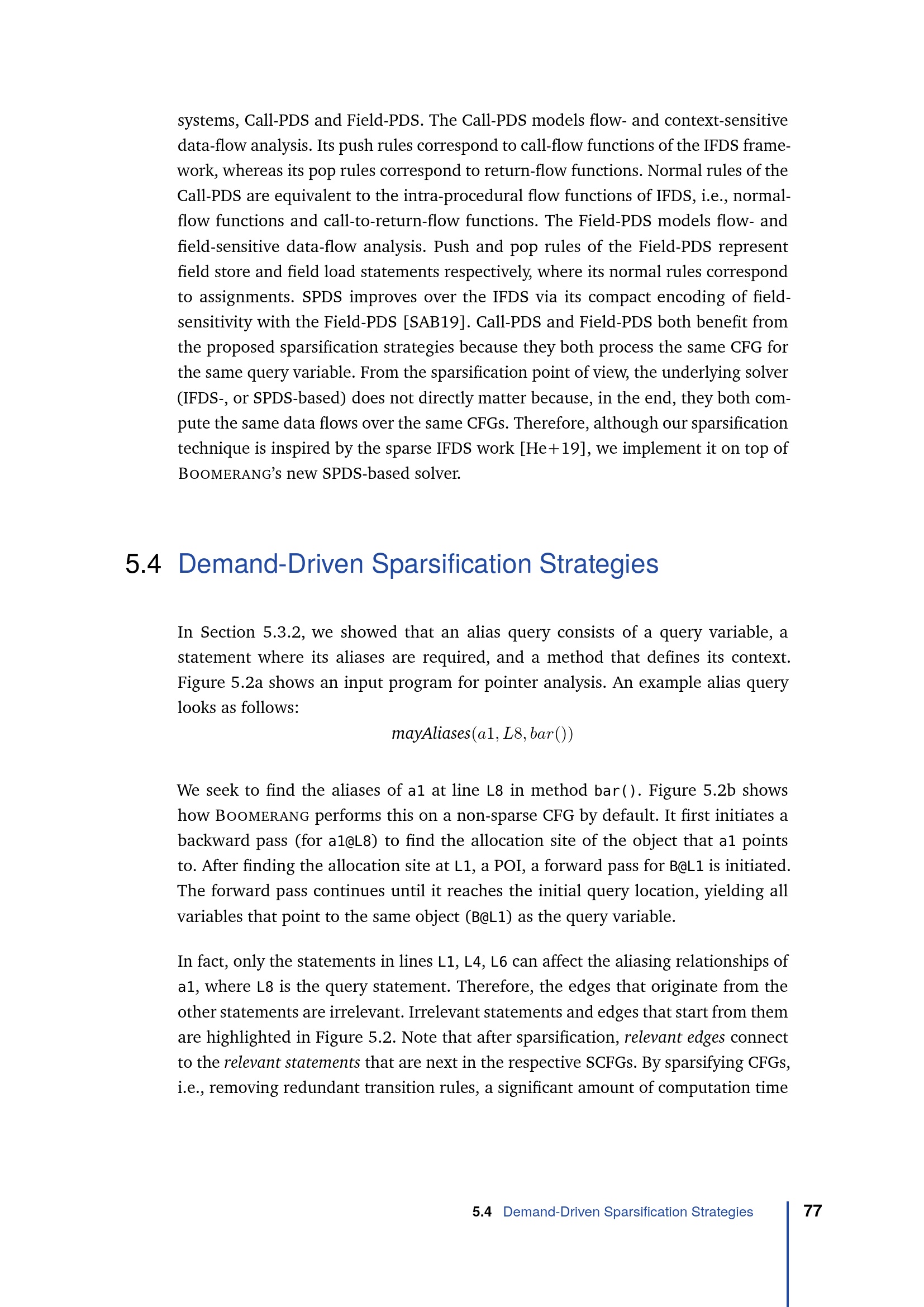 systems, Call-PDS and Field-PDS. The Call-PDS models flow- and context-sensitive data-flow analysis. Its push rules correspond to call-flow functions of the IFDS framework, whereas its pop rules correspond to return-flow functions. Normal rules of the Call-PDS are equivalent to the intra-procedural flow functions of IFDS, i.e., normal-flow functions and call-to-return-flow functions. The Field-PDS models flow- and field-sensitive data-flow analysis. Push and pop rules of the Field-PDS represent field store and field load statements respectively, where its normal rules correspond to assignments. SPDS improves over the IFDS via its compact encoding of field-sensitivity with the Field-PDS [SAB19]. Call-PDS and Field-PDS both benefit from the proposed sparsification strategies because they both process the same CFG for the same query variable. From the sparsification point of view, the underlying solver (IFDS-, or SPDS-based) does not directly matter because, in the end, they both compute the same data flows over the same CFGs. Therefore, although our sparsification technique is inspired by the sparse IFDS work [He+19], we implement it on top of BOOMERANG's new SPDS-based solver.

5.4 Demand-Driven Sparsification Strategies

In Section 5.3.2, we showed that an alias query consists of a query variable, a statement where its aliases are required, and a method that defines its context. Figure 5.2a shows an input program for pointer analysis. An example alias query looks as follows:

$mayAliases(a1, L8, bar())$

We seek to find the aliases of a1 at line L8 in method bar(). Figure 5.2b shows how BOOMERANG performs this on a non-sparse CFG by default. It first initiates a backward pass (for a1@L8) to find the allocation site of the object that a1 points to. After finding the allocation site at L1, a POI, a forward pass for B@L1 is initiated. The forward pass continues until it reaches the initial query location, yielding all variables that point to the same object (B@L1) as the query variable.

In fact, only the statements in lines L1, L4, L6 can affect the aliasing relationships of a1, where L8 is the query statement. Therefore, the edges that originate from the other statements are irrelevant. Irrelevant statements and edges that start from them are highlighted in Figure 5.2. Note that after sparsification, relevant edges connect to the relevant statements that are next in the respective SCFGs. By sparsifying CFGs, i.e., removing redundant transition rules, a significant amount of computation time

5.4 Demand-Driven Sparsification Strategies 77